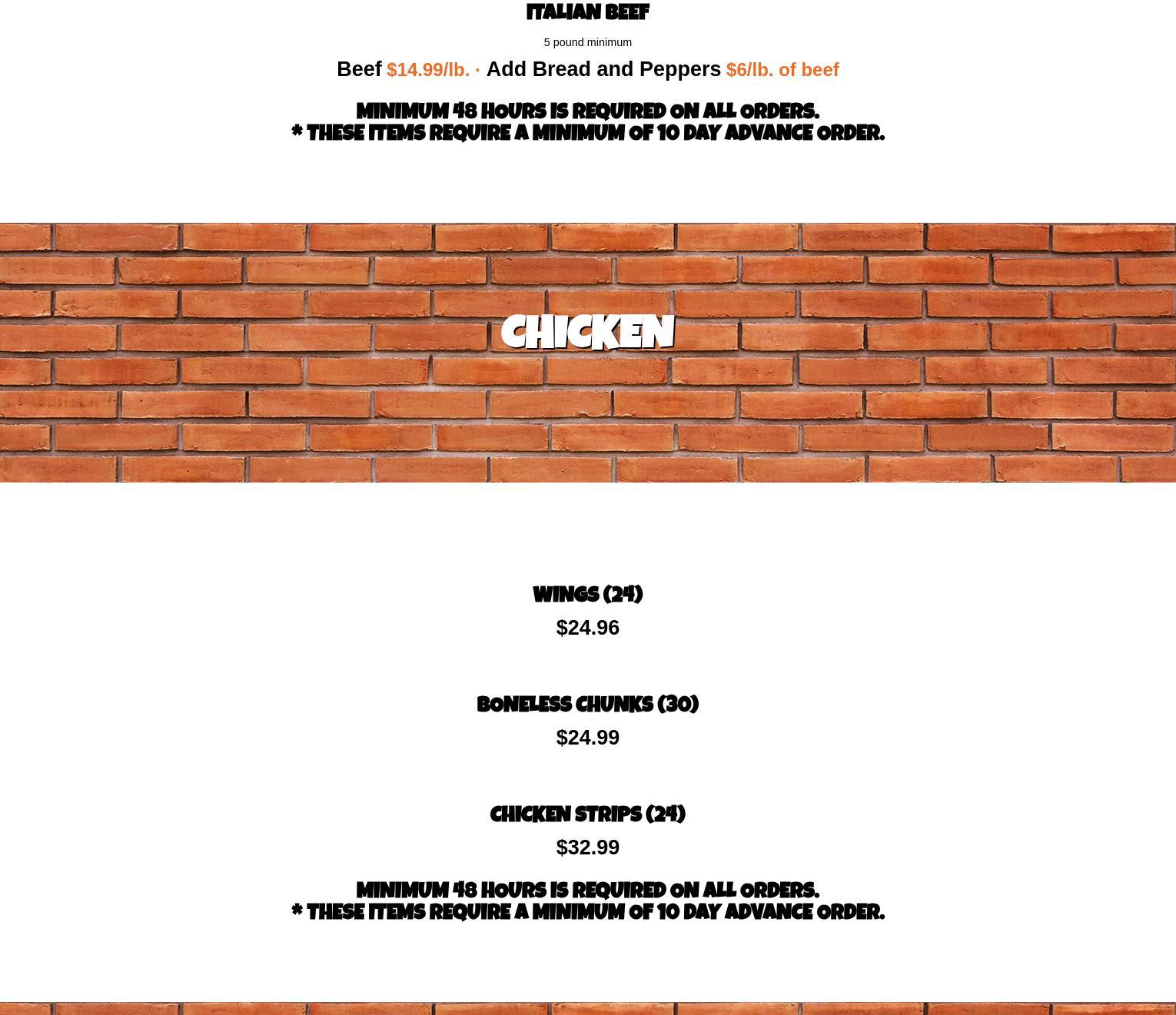 ITALIAN BEEF

5 pound minimum

Beef $14.99/lb. · Add Bread and Peppers $6/lb. of beef

MINIMUM 48 HOURS IS REQUIRED ON ALL ORDERS.
* THESE ITEMS REQUIRE A MINIMUM OF 10 DAY ADVANCE ORDER.

CHICKEN

WINGS (24)
$24.96

BONELESS CHUNKS (30)
$24.99

CHICKEN STRIPS (24)
$32.99

MINIMUM 48 HOURS IS REQUIRED ON ALL ORDERS.
* THESE ITEMS REQUIRE A MINIMUM OF 10 DAY ADVANCE ORDER.